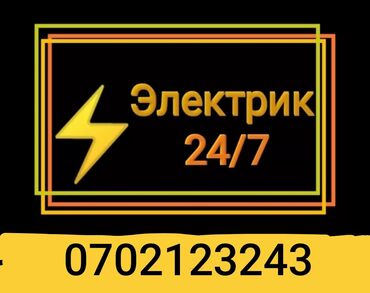 Электрик
24/7

0702123243